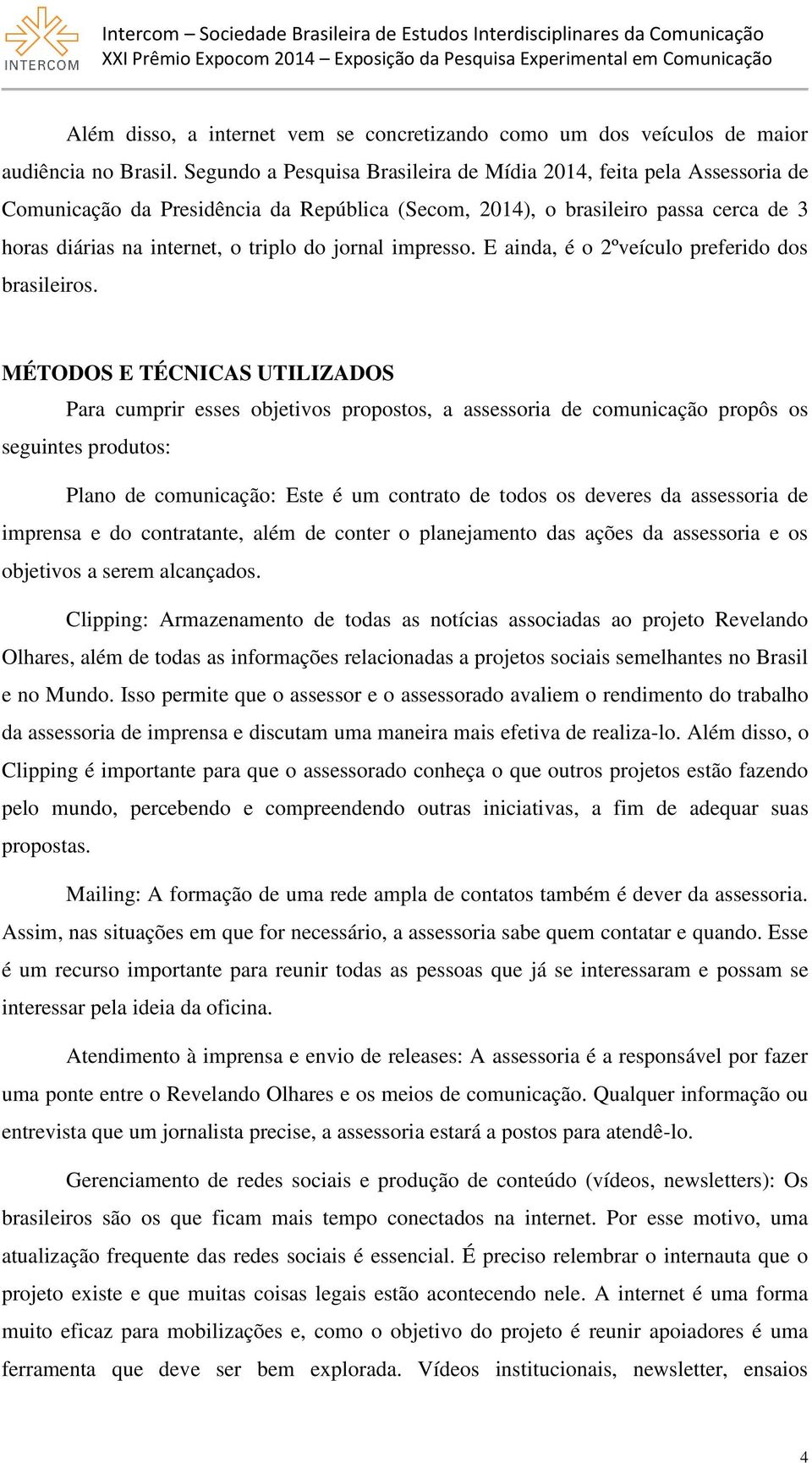 INTERCOM

Intercom – Sociedade Brasileira de Estudos Interdisciplinares da Comunicação
XXI Prêmio Expocom 2014 – Exposição da Pesquisa Experimental em Comunicação

Além disso, a internet vem se concretizando como um dos veículos de maior audiência no Brasil. Segundo a Pesquisa Brasileira de Mídia 2014, feita pela Assessoria de Comunicação da Presidência da República (Secom, 2014), o brasileiro passa cerca de 3 horas diárias na internet, o triplo do jornal impresso. E ainda, é o 2ºveículo preferido dos brasileiros.

MÉTODOS E TÉCNICAS UTILIZADOS

Para cumprir esses objetivos propostos, a assessoria de comunicação propôs os seguintes produtos:

Plano de comunicação: Este é um contrato de todos os deveres da assessoria de imprensa e do contratante, além de conter o planejamento das ações da assessoria e os objetivos a serem alcançados.

Clipping: Armazenamento de todas as notícias associadas ao projeto Revelando Olhares, além de todas as informações relacionadas a projetos sociais semelhantes no Brasil e no Mundo. Isso permite que o assessor e o assessorado avaliem o rendimento do trabalho da assessoria de imprensa e discutam uma maneira mais efetiva de realiza-lo. Além disso, o Clipping é importante para que o assessorado conheça o que outros projetos estão fazendo pelo mundo, percebendo e compreendendo outras iniciativas, a fim de adequar suas propostas.

Mailing: A formação de uma rede ampla de contatos também é dever da assessoria. Assim, nas situações em que for necessário, a assessoria sabe quem contatar e quando. Esse é um recurso importante para reunir todas as pessoas que já se interessaram e possam se interessar pela ideia da oficina.

Atendimento à imprensa e envio de releases: A assessoria é a responsável por fazer uma ponte entre o Revelando Olhares e os meios de comunicação. Qualquer informação ou entrevista que um jornalista precise, a assessoria estará a postos para atendê-lo.

Gerenciamento de redes sociais e produção de conteúdo (vídeos, newsletters): Os brasileiros são os que ficam mais tempo conectados na internet. Por esse motivo, uma atualização frequente das redes sociais é essencial. É preciso relembrar o internauta que o projeto existe e que muitas coisas legais estão acontecendo nele. A internet é uma forma muito eficaz para mobilizações e, como o objetivo do projeto é reunir apoiadores é uma ferramenta que deve ser bem explorada. Vídeos institucionais, newsletter, ensaios

4